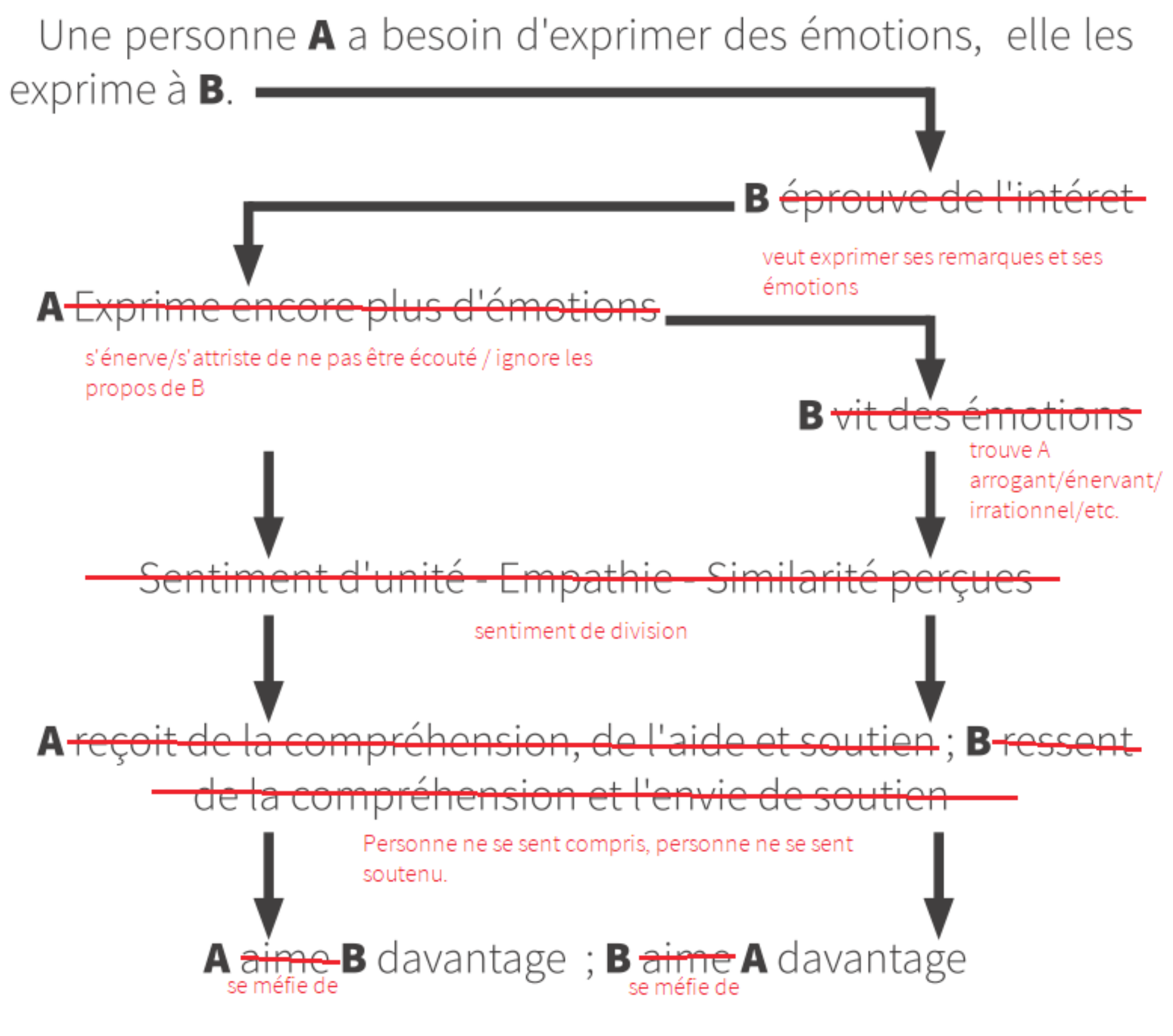 Une personne **A** a besoin d'exprimer des émotions, elle les exprime à **B**.

**B** ~~éprouve de l'intéret~~

veut exprimer ses remarques et ses émotions

**A** ~~Exprime encore plus d'émotions~~

s'énerve/s'attriste de ne pas être écouté / ignore les propos de B

**B** ~~vit des émotions~~

trouve A arrogant/énervant/ irrationnel/etc.

~~Sentiment d'unité - Empathie - Similarité perçues~~

sentiment de division

**A** ~~reçoit de la compréhension, de l'aide et soutien~~ ; **B** ~~ressent de la compréhension et l'envie de soutien~~

Personne ne se sent compris, personne ne se sent soutenu.

**A** ~~aime~~ **B** davantage ; **B** ~~aime~~ **A** davantage

se méfie de

se méfie de